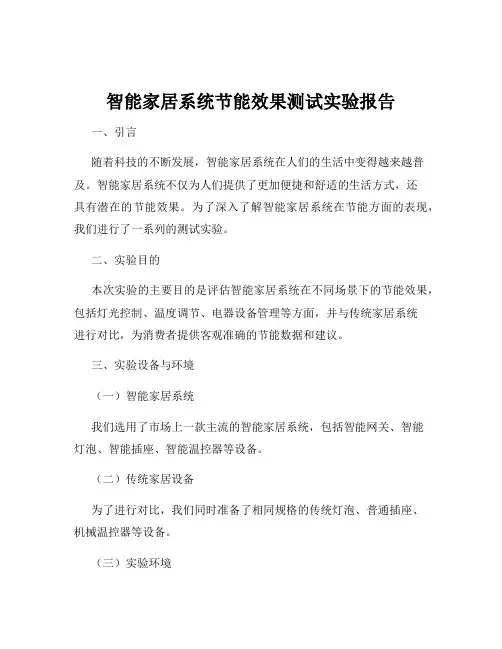 智能家居系统节能效果测试实验报告

一、引言

随着科技的不断发展，智能家居系统在人们的生活中变得越来越普及。智能家居系统不仅为人们提供了更加便捷和舒适的生活方式，还具有潜在的节能效果。为了深入了解智能家居系统在节能方面的表现，我们进行了一系列的测试实验。

二、实验目的

本次实验的主要目的是评估智能家居系统在不同场景下的节能效果，包括灯光控制、温度调节、电器设备管理等方面，并与传统家居系统进行对比，为消费者提供客观准确的节能数据和建议。

三、实验设备与环境

（一）智能家居系统

我们选用了市场上一款主流的智能家居系统，包括智能网关、智能灯泡、智能插座、智能温控器等设备。

（二）传统家居设备

为了进行对比，我们同时准备了相同规格的传统灯泡、普通插座、机械温控器等设备。

（三）实验环境